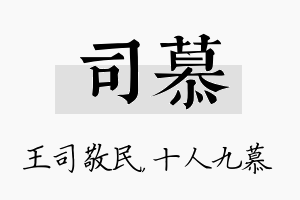 司慕

王司敬民，十人九慕